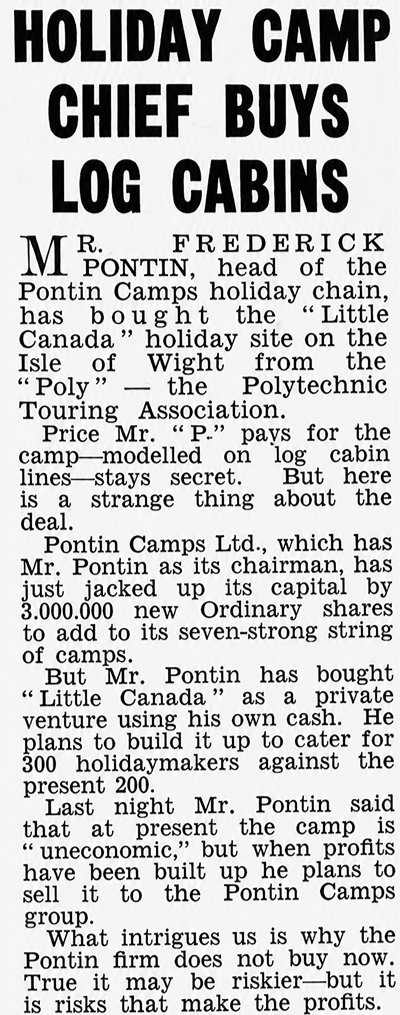 HOLIDAY CAMP CHIEF BUYS LOG CABINS

MR. FREDERICK PONTIN, head of the Pontin Camps holiday chain, has bought the "Little Canada" holiday site on the Isle of Wight from the "Poly" — the Polytechnic Touring Association.

Price Mr. "P." pays for the camp—modelled on log cabin lines—stays secret. But here is a strange thing about the deal.

Pontin Camps Ltd., which has Mr. Pontin as its chairman, has just jacked up its capital by 3.000.000 new Ordinary shares to add to its seven-strong string of camps.

But Mr. Pontin has bought "Little Canada" as a private venture using his own cash. He plans to build it up to cater for 300 holidaymakers against the present 200.

Last night Mr. Pontin said that at present the camp is "uneconomic," but when profits have been built up he plans to sell it to the Pontin Camps group.

What intrigues us is why the Pontin firm does not buy now. True it may be riskier—but it is risks that make the profits.